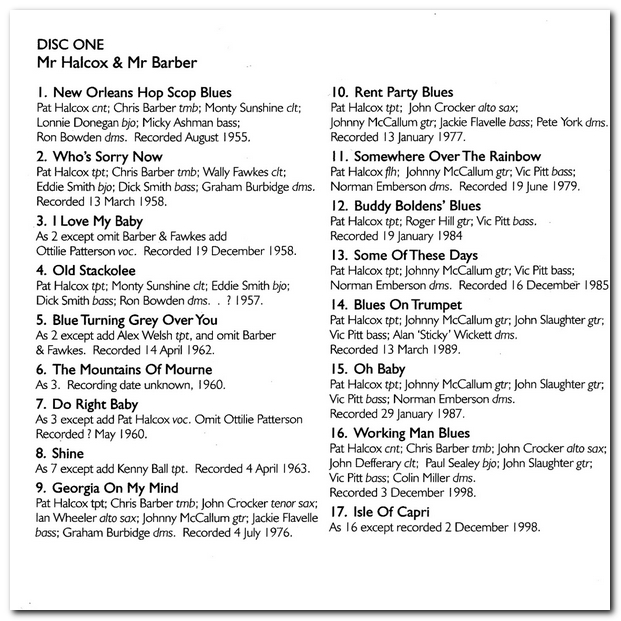 DISC ONE
Mr Halcox & Mr Barber

1. New Orleans Hop Scop Blues
Pat Halcox cnt; Chris Barber tmb; Monty Sunshine clt; Lonnie Donegan bjo; Micky Ashman bass; Ron Bowden dms. Recorded August 1955.

2. Who's Sorry Now
Pat Halcox tpt; Chris Barber tmb; Wally Fawkes clt; Eddie Smith bjo; Dick Smith bass; Graham Burbidge dms. Recorded 13 March 1958.

3. I Love My Baby
As 2 except omit Barber & Fawkes add Ottilie Patterson voc. Recorded 19 December 1958.

4. Old Stackolee
Pat Halcox tpt; Monty Sunshine clt; Eddie Smith bjo; Dick Smith bass; Ron Bowden dms. . ? 1957.

5. Blue Turning Grey Over You
As 2 except add Alex Welsh tpt, and omit Barber & Fawkes. Recorded 14 April 1962.

6. The Mountains Of Mourne
As 3. Recording date unknown, 1960.

7. Do Right Baby
As 3 except add Pat Halcox voc. Omit Ottilie Patterson Recorded ? May 1960.

8. Shine
As 7 except add Kenny Ball tpt. Recorded 4 April 1963.

9. Georgia On My Mind
Pat Halcox tpt; Chris Barber tmb; John Crocker tenor sax; Ian Wheeler alto sax; Johnny McCallum gtr; Jackie Flavelle bass; Graham Burbidge dms. Recorded 4 July 1976.

10. Rent Party Blues
Pat Halcox tpt; John Crocker alto sax; Johnny McCallum gtr; Jackie Flavelle bass; Pete York dms. Recorded 13 January 1977.

11. Somewhere Over The Rainbow
Pat Halcox flh; Johnny McCallum gtr; Vic Pitt bass; Norman Emberson dms. Recorded 19 June 1979.

12. Buddy Boldens' Blues
Pat Halcox tpt; Roger Hill gtr; Vic Pitt bass. Recorded 19 January 1984

13. Some Of These Days
Pat Halcox tpt; Johnny McCallum gtr; Vic Pitt bass; Norman Emberson dms. Recorded 16 December 1985

14. Blues On Trumpet
Pat Halcox tpt; Johnny McCallum gtr; John Slaughter gtr; Vic Pitt bass; Alan 'Sticky' Wickett dms. Recorded 13 March 1989.

15. Oh Baby
Pat Halcox tpt; Johnny McCallum gtr; John Slaughter gtr; Vic Pitt bass; Norman Emberson dms. Recorded 29 January 1987.

16. Working Man Blues
Pat Halcox cnt; Chris Barber tmb; John Crocker alto sax; John Defferary clt; Paul Sealey bjo; John Slaughter gtr; Vic Pitt bass; Colin Miller dms. Recorded 3 December 1998.

17. Isle Of Capri
As 16 except recorded 2 December 1998.